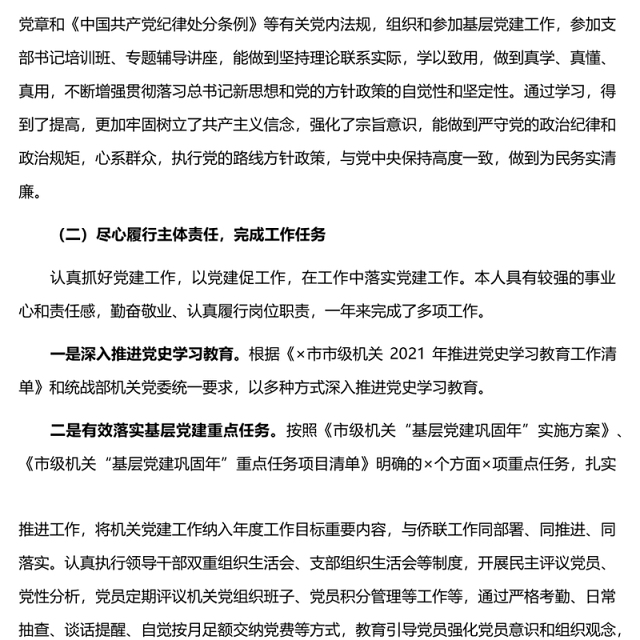 党章和《中国共产党纪律处分条例》等有关党内法规，组织和参加基层党建工作，参加支部书记培训班、专题辅导讲座，能做到坚持理论联系实际，学以致用，做到真学、真懂、真用，不断增强贯彻落习总书记新思想和党的方针政策的自觉性和坚定性。通过学习，得到了提高，更加牢固树立了共产主义信念，强化了宗旨意识，能做到严守党的政治纪律和政治规矩，心系群众，执行党的路线方针政策，与党中央保持高度一致，做到为民务实清廉。

（二）尽心履行主体责任，完成工作任务

认真抓好党建工作，以党建促工作，在工作中落实党建工作。本人具有较强的事业心和责任感，勤奋敬业、认真履行岗位职责，一年来完成了多项工作。

一是深入推进党史学习教育。根据《×市市级机关 2021 年推进党史学习教育工作清单》和统战部机关党委统一要求，以多种方式深入推进党史学习教育。

二是有效落实基层党建重点任务。按照《市级机关“基层党建巩固年”实施方案》、《市级机关“基层党建巩固年”重点任务项目清单》明确的×个方面×项重点任务，扎实

推进工作，将机关党建工作纳入年度工作目标重要内容，与侨联工作同部署、同推进、同落实。认真执行领导干部双重组织生活会、支部组织生活会等制度，开展民主评议党员、党性分析，党员定期评议机关党组织班子、党员积分管理等工作等，通过严格考勤、日常抽查、谈话提醒、自觉按月足额交纳党费等方式，教育引导党员强化党员意识和组织观念，